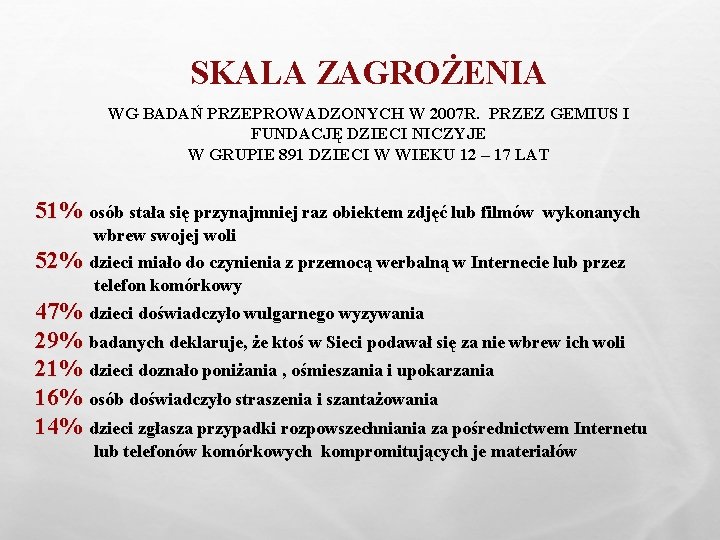 SKALA ZAGROŻENIA

WG BADAŃ PRZEPROWADZONYCH W 2007R. PRZEZ GEMIUS I FUNDACJĘ DZIECI NICZYJE
W GRUPIE 891 DZIECI W WIEKU 12 – 17 LAT

51% osób stała się przynajmniej raz obiektem zdjęć lub filmów wykonanych wbrew swojej woli

52% dzieci miało do czynienia z przemocą werbalną w Internecie lub przez telefon komórkowy

47% dzieci doświadczyło wulgarnego wyzywania

29% badanych deklaruje, że ktoś w Sieci podawał się za nie wbrew ich woli

21% dzieci doznało poniżania , ośmieszania i upokarzania

16% osób doświadczyło straszenia i szantażowania

14% dzieci zgłasza przypadki rozpowszechniania za pośrednictwem Internetu lub telefonów komórkowych kompromitujących je materiałów